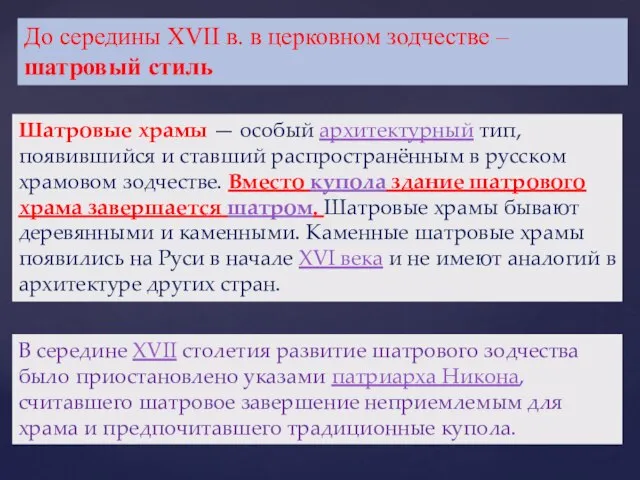 До середины XVII в. в церковном зодчестве – шатровый стиль

Шатровые храмы — особый архитектурный тип, появившийся и ставший распространённым в русском храмовом зодчестве. Вместо купола здание шатрового храма завершается шатром. Шатровые храмы бывают деревянными и каменными. Каменные шатровые храмы появились на Руси в начале XVI века и не имеют аналогий в архитектуре других стран.

В середине XVII столетия развитие шатрового зодчества было приостановлено указами патриарха Никона, считавшего шатровое завершение неприемлемым для храма и предпочитавшего традиционные купола.